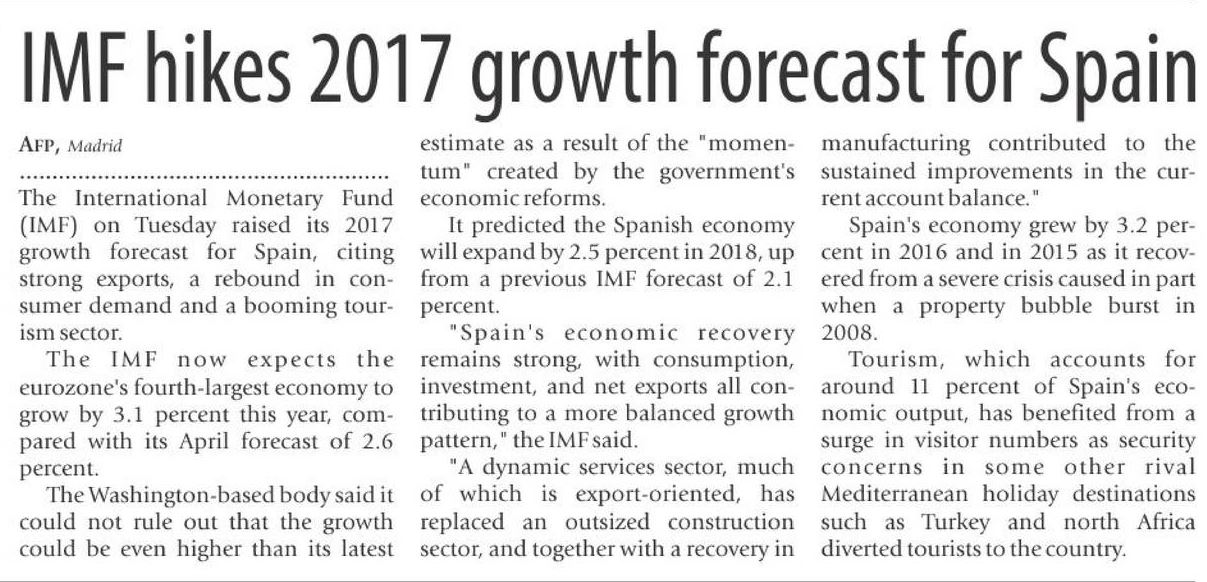 IMF hikes 2017 growth forecast for Spain

AFP, Madrid

The International Monetary Fund (IMF) on Tuesday raised its 2017 growth forecast for Spain, citing strong exports, a rebound in consumer demand and a booming tourism sector.

The IMF now expects the eurozone's fourth-largest economy to grow by 3.1 percent this year, compared with its April forecast of 2.6 percent.

The Washington-based body said it could not rule out that the growth could be even higher than its latest estimate as a result of the "momentum" created by the government's economic reforms.

It predicted the Spanish economy will expand by 2.5 percent in 2018, up from a previous IMF forecast of 2.1 percent.

"Spain's economic recovery remains strong, with consumption, investment, and net exports all contributing to a more balanced growth pattern," the IMF said.

"A dynamic services sector, much of which is export-oriented, has replaced an outsized construction sector, and together with a recovery in manufacturing contributed to the sustained improvements in the current account balance."

Spain's economy grew by 3.2 percent in 2016 and in 2015 as it recovered from a severe crisis caused in part when a property bubble burst in 2008.

Tourism, which accounts for around 11 percent of Spain's economic output, has benefited from a surge in visitor numbers as security concerns in some other rival Mediterranean holiday destinations such as Turkey and north Africa diverted tourists to the country.